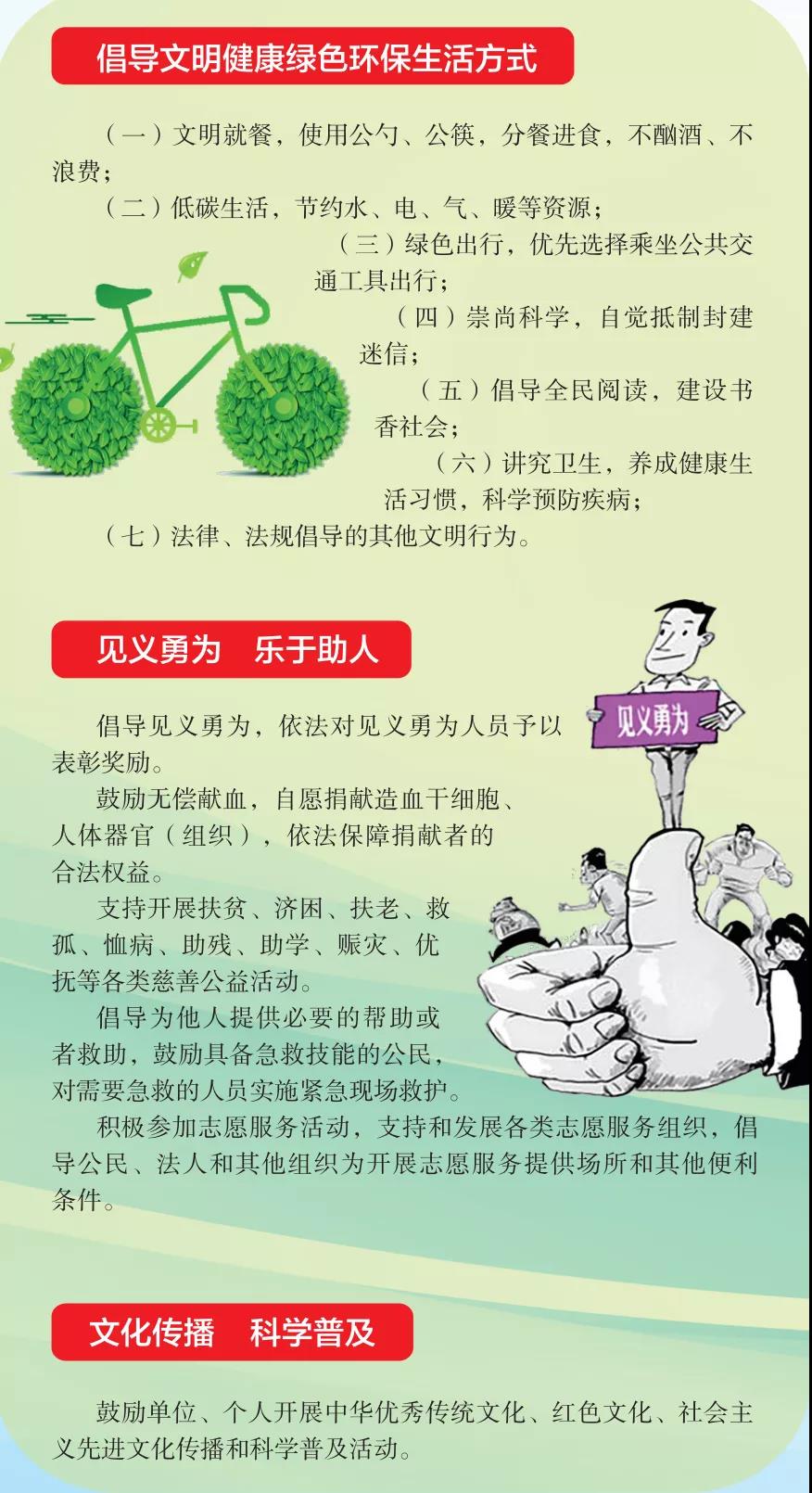 倡导文明健康绿色环保生活方式

（一）文明就餐，使用公勺、公筷，分餐进食，不酗酒、不浪费；

（二）低碳生活，节约水、电、气、暖等资源；

（三）绿色出行，优先选择乘坐公共交通工具出行；

（四）崇尚科学，自觉抵制封建迷信；

（五）倡导全民阅读，建设书香社会；

（六）讲究卫生，养成健康生活习惯，科学预防疾病；

（七）法律、法规倡导的其他文明行为。

见义勇为　乐于助人

见义勇为

倡导见义勇为，依法对见义勇为人员予以表彰奖励。

鼓励无偿献血，自愿捐献造血干细胞、人体器官（组织），依法保障捐献者的合法权益。

支持开展扶贫、济困、扶老、救孤、恤病、助残、助学、赈灾、优抚等各类慈善公益活动。

倡导为他人提供必要的帮助或者救助，鼓励具备急救技能的公民，对需要急救的人员实施紧急现场救护。

积极参加志愿服务活动，支持和发展各类志愿服务组织，倡导公民、法人和其他组织为开展志愿服务提供场所和其他便利条件。

文化传播　科学普及

鼓励单位、个人开展中华优秀传统文化、红色文化、社会主义先进文化传播和科学普及活动。